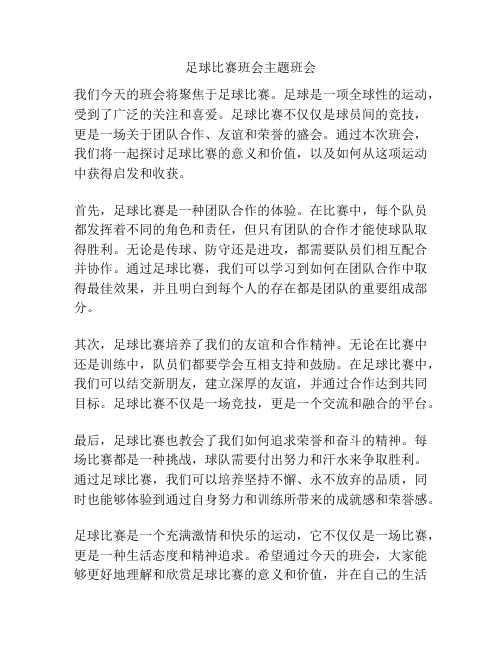 足球比赛班会主题班会

我们今天的班会将聚焦于足球比赛。足球是一项全球性的运动，受到了广泛的关注和喜爱。足球比赛不仅仅是球员间的竞技，更是一场关于团队合作、友谊和荣誉的盛会。通过本次班会，我们将一起探讨足球比赛的意义和价值，以及如何从这项运动中获得启发和收获。

首先，足球比赛是一种团队合作的体验。在比赛中，每个队员都发挥着不同的角色和责任，但只有团队的合作才能使球队取得胜利。无论是传球、防守还是进攻，都需要队员们相互配合并协作。通过足球比赛，我们可以学习到如何在团队合作中取得最佳效果，并且明白到每个人的存在都是团队的重要组成部分。

其次，足球比赛培养了我们的友谊和合作精神。无论在比赛中还是训练中，队员们都要学会互相支持和鼓励。在足球比赛中，我们可以结交新朋友，建立深厚的友谊，并通过合作达到共同目标。足球比赛不仅是一场竞技，更是一个交流和融合的平台。

最后，足球比赛也教会了我们如何追求荣誉和奋斗的精神。每场比赛都是一种挑战，球队需要付出努力和汗水来争取胜利。通过足球比赛，我们可以培养坚持不懈、永不放弃的品质，同时也能够体验到通过自身努力和训练所带来的成就感和荣誉感。

足球比赛是一个充满激情和快乐的运动，它不仅仅是一场比赛，更是一种生活态度和精神追求。希望通过今天的班会，大家能够更好地理解和欣赏足球比赛的意义和价值，并在自己的生活